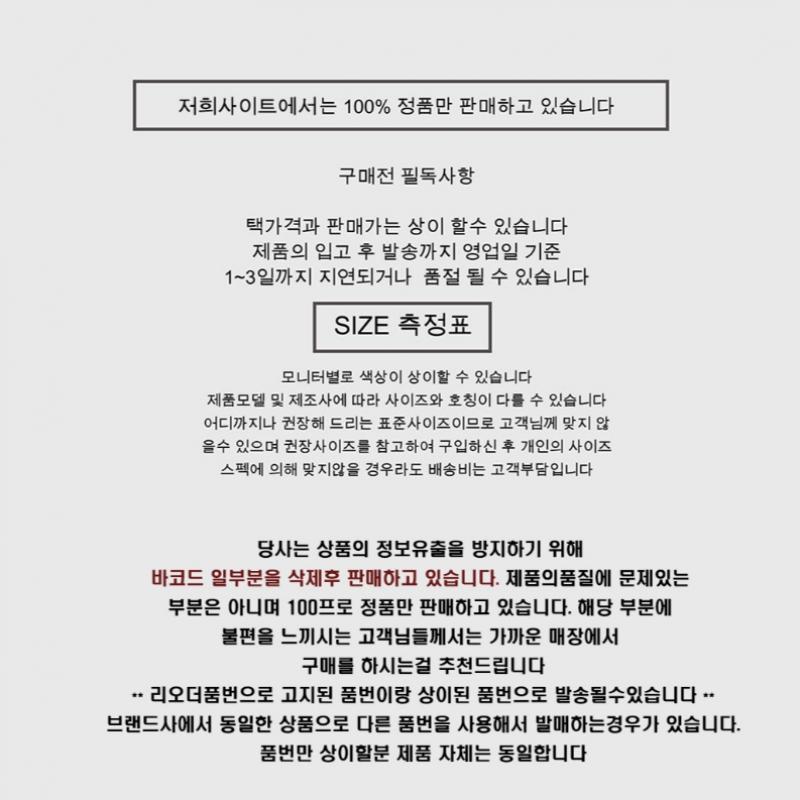 저희사이트에서는 100% 정품만 판매하고 있습니다

구매전 필독사항

택가격과 판매가는 상이 할수 있습니다
제품의 입고 후 발송까지 영업일 기준
1~3일까지 지연되거나 품절 될 수 있습니다

SIZE 측정표

모니터별로 색상이 상이할 수 있습니다
제품모델 및 제조사에 따라 사이즈와 호칭이 다를 수 있습니다
어디까지나 권장해 드리는 표준사이즈이므로 고객님께 맞지 않을수 있으며 권장사이즈를 참고하여 구입하신 후 개인의 사이즈 스펙에 의해 맞지않을 경우라도 배송비는 고객부담입니다

당사는 상품의 정보유출을 방지하기 위해
바코드 일부분을 삭제후 판매하고 있습니다. 제품의품질에 문제있는 부분은 아니며 100프로 정품만 판매하고 있습니다. 해당 부분에 불편을 느끼시는 고객님들께서는 가까운 매장에서 구매를 하시는걸 추천드립니다
** 리오더품번으로 고지된 품번이랑 상이된 품번으로 발송될수있습니다 **
브랜드사에서 동일한 상품으로 다른 품번을 사용해서 발매하는경우가 있습니다.
품번만 상이할분 제품 자체는 동일합니다